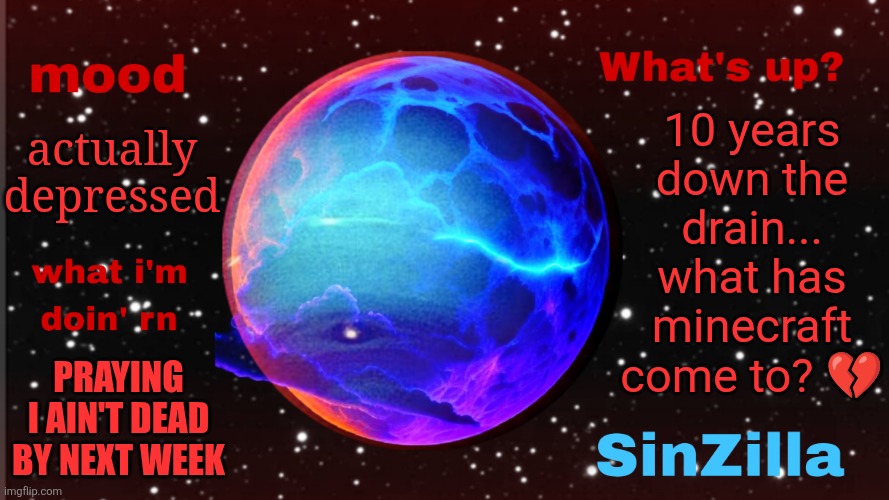 mood

actually depressed

what i'm doin' rn

PRAYING I AIN'T DEAD BY NEXT WEEK

What's up?

10 years down the drain... what has minecraft come to? 💔

SinZilla

imgflip.com